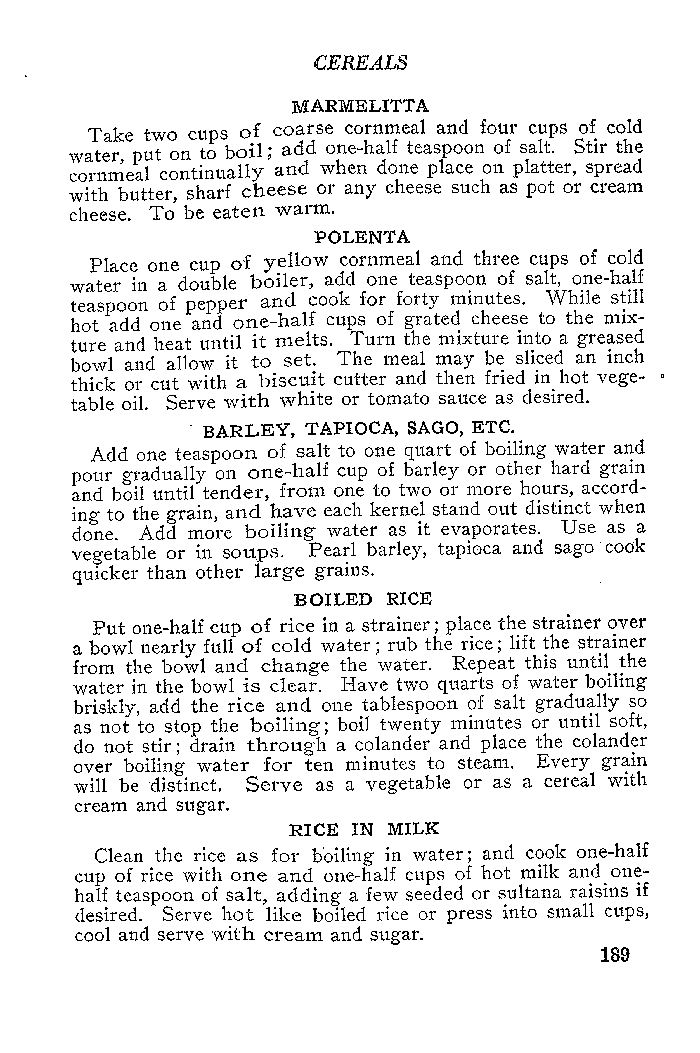 CEREALS

MARMELITTA

Take two cups of coarse cornmeal and four cups of cold water, put on to boil; add one-half teaspoon of salt. Stir the cornmeal continually and when done place on platter, spread with butter, sharf cheese or any cheese such as pot or cream cheese. To be eaten warm.

POLENTA

Place one cup of yellow cornmeal and three cups of cold water in a double boiler, add one teaspoon of salt, one-half teaspoon of pepper and cook for forty minutes. While still hot add one and one-half cups of grated cheese to the mixture and heat until it melts. Turn the mixture into a greased bowl and allow it to set. The meal may be sliced an inch thick or cut with a biscuit cutter and then fried in hot vegetable oil. Serve with white or tomato sauce as desired.

BARLEY, TAPIOCA, SAGO, ETC.

Add one teaspoon of salt to one quart of boiling water and pour gradually on one-half cup of barley or other hard grain and boil until tender, from one to two or more hours, according to the grain, and have each kernel stand out distinct when done. Add more boiling water as it evaporates. Use as a vegetable or in soups. Pearl barley, tapioca and sago cook quicker than other large grains.

BOILED RICE

Put one-half cup of rice in a strainer; place the strainer over a bowl nearly full of cold water; rub the rice; lift the strainer from the bowl and change the water. Repeat this until the water in the bowl is clear. Have two quarts of water boiling briskly, add the rice and one tablespoon of salt gradually so as not to stop the boiling; boil twenty minutes or until soft, do not stir; drain through a colander and place the colander over boiling water for ten minutes to steam. Every grain will be distinct. Serve as a vegetable or as a cereal with cream and sugar.

RICE IN MILK

Clean the rice as for boiling in water; and cook one-half cup of rice with one and one-half cups of hot milk and one-half teaspoon of salt, adding a few seeded or sultana raisins if desired. Serve hot like boiled rice or press into small cups, cool and serve with cream and sugar.

189